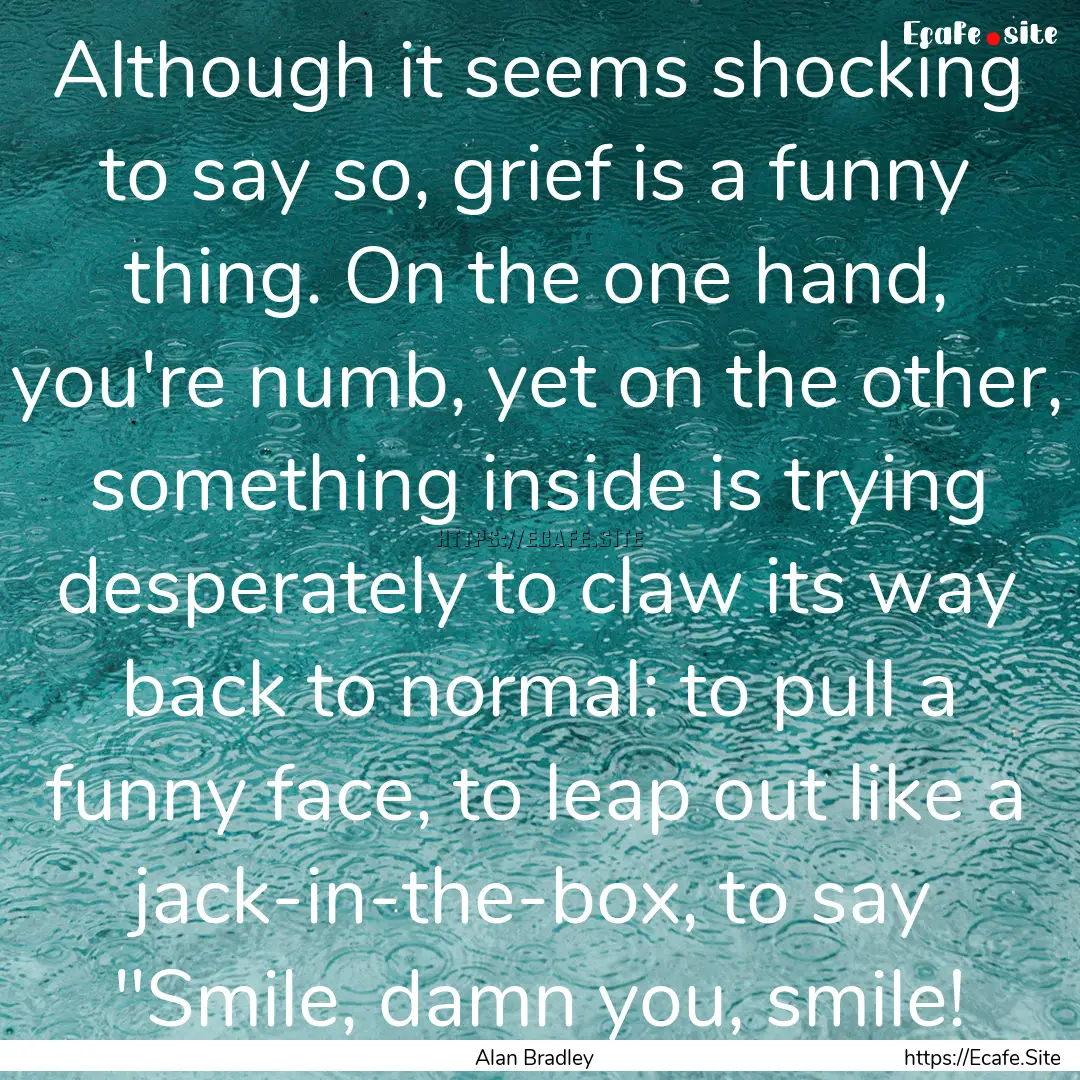 Ecafe.site

Although it seems shocking to say so, grief is a funny thing. On the one hand, you're numb, yet on the other, something inside is trying desperately to claw its way back to normal: to pull a funny face, to leap out like a jack-in-the-box, to say "Smile, damn you, smile!

HTTPS://ECAFE.SITE

Alan Bradley

https://Ecafe.Site